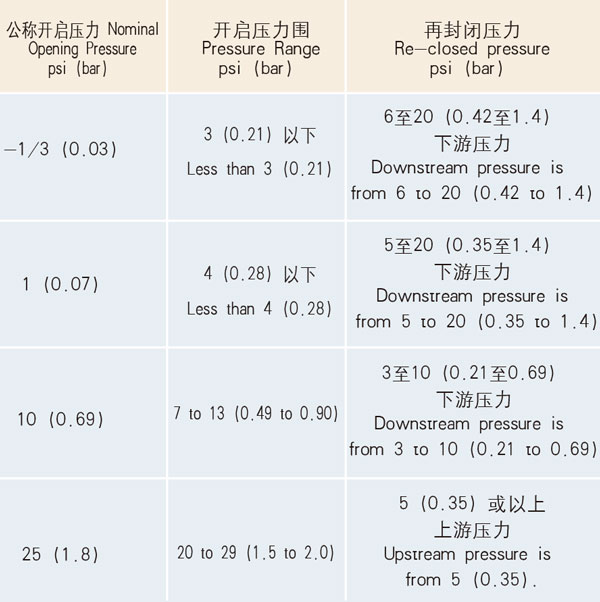 | 公称开启压力 Nominal Opening Pressure psi (bar) | 开启压力围 Pressure Range psi (bar) | 再封闭压力 Re-closed pressure psi (bar) |
|---|---|---|
| -1/3 (0.03) | 3 (0.21) 以下 Less than 3 (0.21) | 6至20 (0.42至1.4) 下游压力 Downstream pressure is from 6 to 20 (0.42 to 1.4) |
| 1 (0.07) | 4 (0.28) 以下 Less than 4 (0.28) | 5至20 (0.35至1.4) 下游压力 Downstream pressure is from 5 to 20 (0.35 to 1.4) |
| 10 (0.69) | 7 to 13 (0.49 to 0.90) | 3至10 (0.21至0.69) 下游压力 Downstream pressure is from 3 to 10 (0.21 to 0.69) |
| 25 (1.8) | 20 to 29 (1.5 to 2.0) | 5 (0.35) 或以上 上游压力 Upstream pressure is from 5 (0.35). |